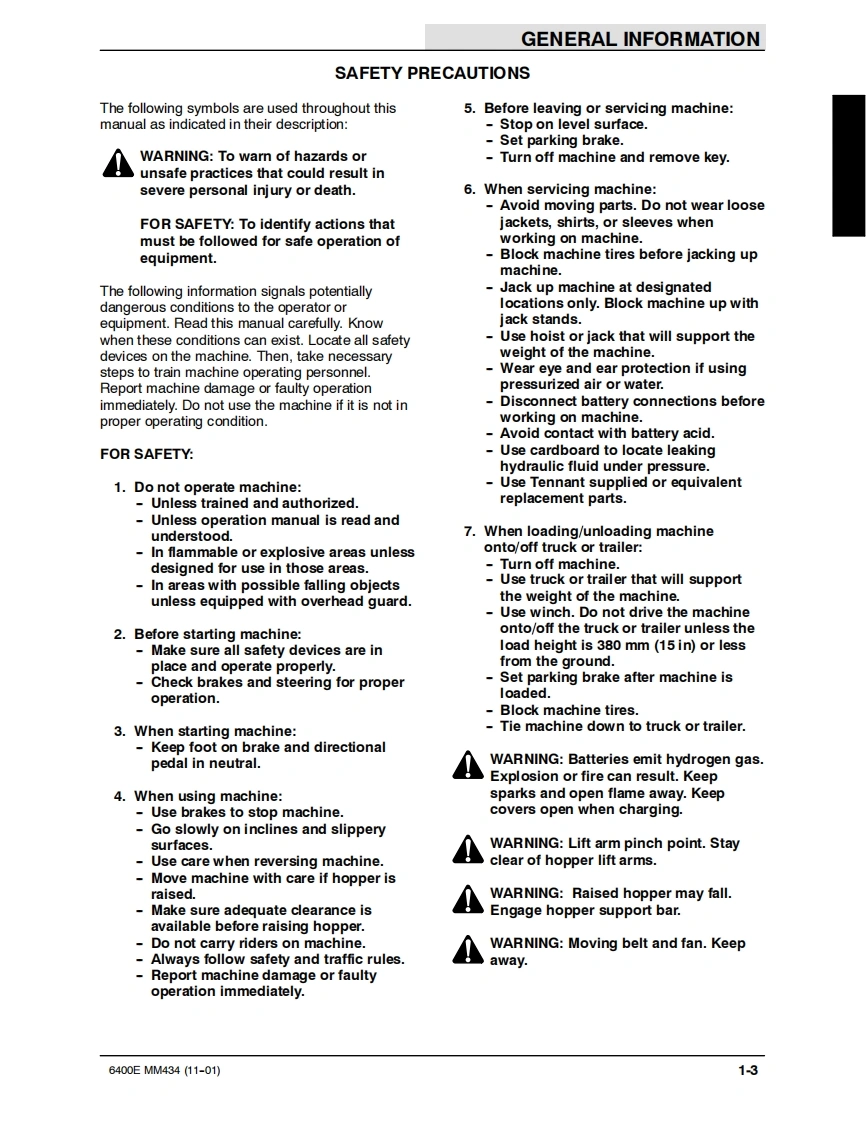 GENERAL INFORMATION

SAFETY PRECAUTIONS

The following symbols are used throughout this manual as indicated in their description:

WARNING: To warn of hazards or unsafe practices that could result in severe personal injury or death.

FOR SAFETY: To identify actions that must be followed for safe operation of equipment.

The following information signals potentially dangerous conditions to the operator or equipment. Read this manual carefully. Know when these conditions can exist. Locate all safety devices on the machine. Then, take necessary steps to train machine operating personnel. Report machine damage or faulty operation immediately. Do not use the machine if it is not in proper operating condition.

FOR SAFETY:

1. Do not operate machine:
- Unless trained and authorized.
- Unless operation manual is read and understood.
- In flammable or explosive areas unless designed for use in those areas.
- In areas with possible falling objects unless equipped with overhead guard.

2. Before starting machine:
- Make sure all safety devices are in place and operate properly.
- Check brakes and steering for proper operation.

3. When starting machine:
- Keep foot on brake and directional pedal in neutral.

4. When using machine:
- Use brakes to stop machine.
- Go slowly on inclines and slippery surfaces.
- Use care when reversing machine.
- Move machine with care if hopper is raised.
- Make sure adequate clearance is available before raising hopper.
- Do not carry riders on machine.
- Always follow safety and traffic rules.
- Report machine damage or faulty operation immediately.

5. Before leaving or servicing machine:
- Stop on level surface.
- Set parking brake.
- Turn off machine and remove key.

6. When servicing machine:
- Avoid moving parts. Do not wear loose jackets, shirts, or sleeves when working on machine.
- Block machine tires before jacking up machine.
- Jack up machine at designated locations only. Block machine up with jack stands.
- Use hoist or jack that will support the weight of the machine.
- Wear eye and ear protection if using pressurized air or water.
- Disconnect battery connections before working on machine.
- Avoid contact with battery acid.
- Use cardboard to locate leaking hydraulic fluid under pressure.
- Use Tennant supplied or equivalent replacement parts.

7. When loading/unloading machine onto/off truck or trailer:
- Turn off machine.
- Use truck or trailer that will support the weight of the machine.
- Use winch. Do not drive the machine onto/off the truck or trailer unless the load height is 380 mm (15 in) or less from the ground.
- Set parking brake after machine is loaded.
- Block machine tires.
- Tie machine down to truck or trailer.

WARNING: Batteries emit hydrogen gas. Explosion or fire can result. Keep sparks and open flame away. Keep covers open when charging.

WARNING: Lift arm pinch point. Stay clear of hopper lift arms.

WARNING: Raised hopper may fall. Engage hopper support bar.

WARNING: Moving belt and fan. Keep away.

6400E MM434 (11-01)

1-3